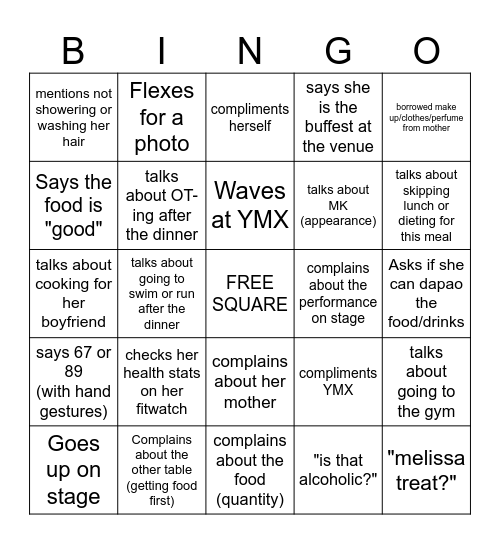 | B | I | N | G | O |
|---|---|---|---|---|
| mentions not showering or washing her hair | Flexes for a photo | compliments herself | says she is the buffest at the venue | borrowed make up/clothes/perfume from mother |
| Says the food is "good" | talks about OT-ing after the dinner | Waves at YMX | talks about MK (appearance) | talks about skipping lunch or dieting for this meal |
| talks about cooking for her boyfriend | talks about going to swim or run after the dinner | FREE SQUARE | complains about the performance on stage | Asks if she can dapao the food/drinks |
| says 67 or 89 (with hand gestures) | checks her health stats on her fitwatch | complains about her mother | compliments YMX | talks about going to the gym |
| Goes up on stage | Complains about the other table (getting food first) | complains about the food (quantity) | "is that alcoholic?" | "melissa treat?" |